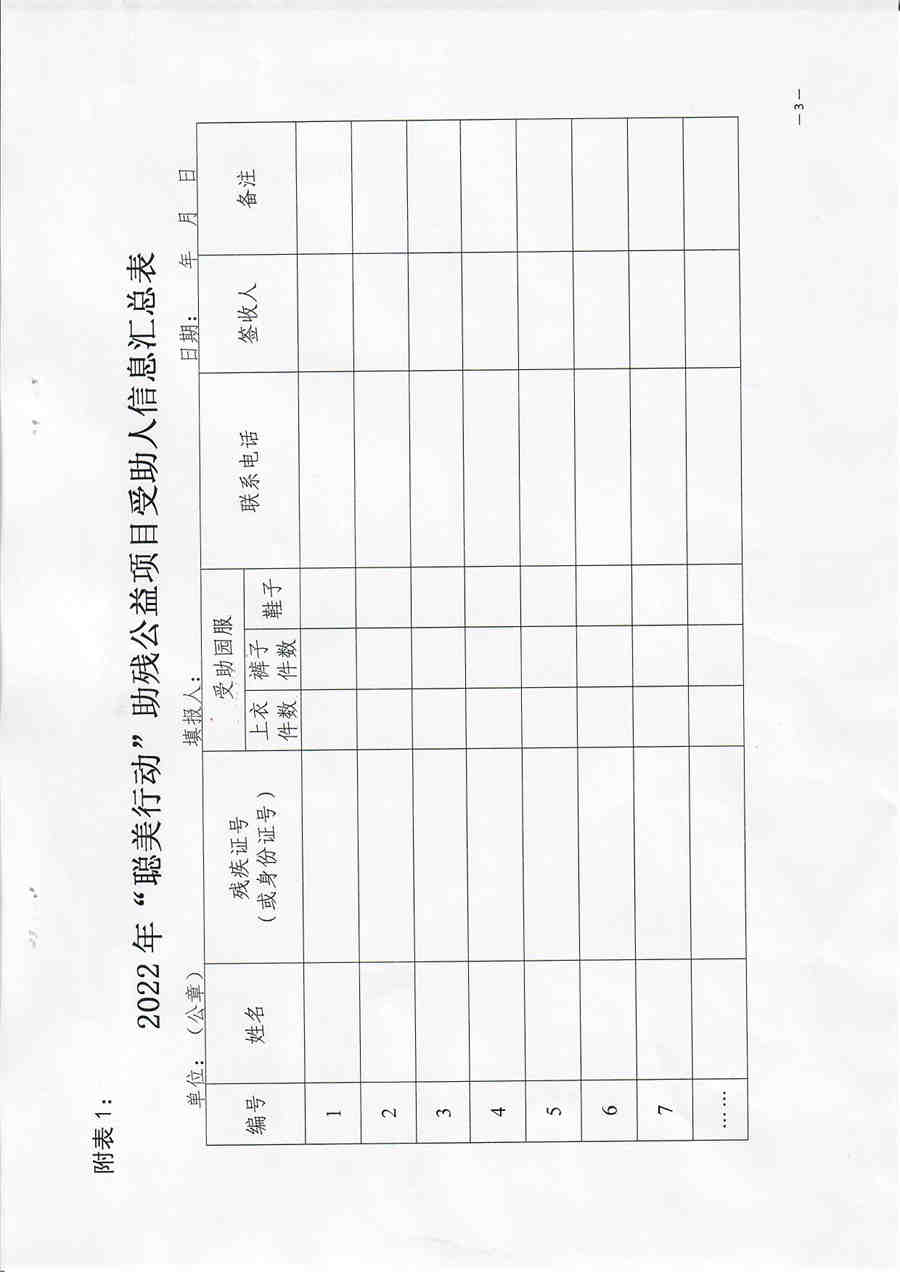 附表1：

2022年“聪美行动”助残公益项目受助人信息汇总表

单位：（公章）　　　　填报人：　　　　日期：　年　月　日

| 编号 | 姓名 | 残疾证号（或身份证号） | 受助园服 上衣件数 | 受助园服 裤子件数 | 受助园服 鞋子 | 联系电话 | 签收人 | 备注 |
|---|---|---|---|---|---|---|---|---|
| 1 | | | | | | | | |
| 2 | | | | | | | | |
| 3 | | | | | | | | |
| 4 | | | | | | | | |
| 5 | | | | | | | | |
| 6 | | | | | | | | |
| 7 | | | | | | | | |
| …… | | | | | | | | |

—3—